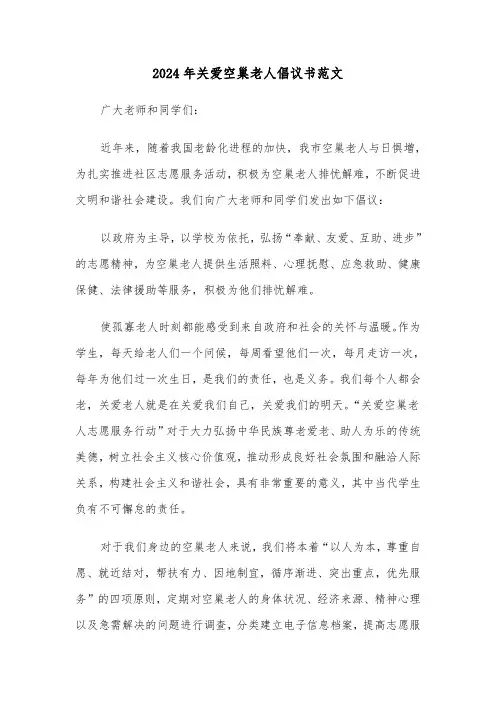 2024年关爱空巢老人倡议书范文

广大老师和同学们：

近年来，随着我国老龄化进程的加快，我市空巢老人与日俱增，为扎实推进社区志愿服务活动，积极为空巢老人排忧解难，不断促进文明和谐社会建设。我们向广大老师和同学们发出如下倡议：

以政府为主导，以学校为依托，弘扬“奉献、友爱、互助、进步”的志愿精神，为空巢老人提供生活照料、心理抚慰、应急救助、健康保健、法律援助等服务，积极为他们排忧解难。

使孤寡老人时刻都能感受到来自政府和社会的关怀与温暖。作为学生，每天给老人们一个问候，每周看望他们一次，每月走访一次，每年为他们过一次生日，是我们的责任，也是义务。我们每个人都会老，关爱老人就是在关爱我们自己，关爱我们的明天。“关爱空巢老人志愿服务行动”对于大力弘扬中华民族尊老爱老、助人为乐的传统美德，树立社会主义核心价值观，推动形成良好社会氛围和融洽人际关系，构建社会主义和谐社会，具有非常重要的意义，其中当代学生负有不可懈怠的责任。

对于我们身边的空巢老人来说，我们将本着“以人为本，尊重自愿、就近结对，帮扶有力、因地制宜，循序渐进、突出重点，优先服务”的四项原则，定期对空巢老人的身体状况、经济来源、精神心理以及急需解决的问题进行调查，分类建立电子信息档案，提高志愿服